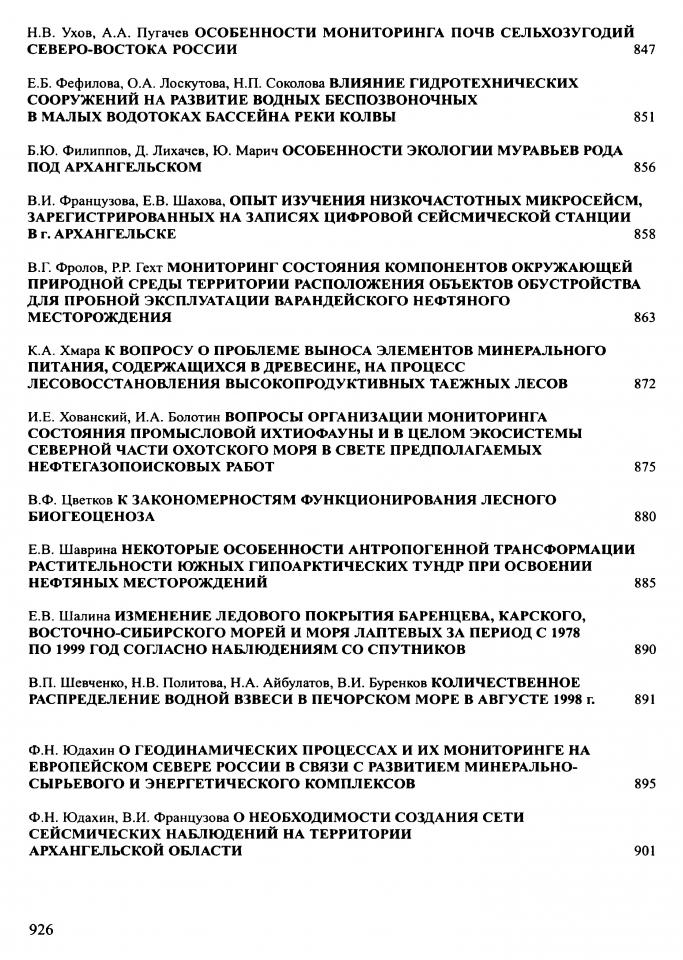 Н.В. Ухов, А.А. Пугачев ОСОБЕННОСТИ МОНИТОРИНГА ПОЧВ СЕЛЬХОЗУГОДИЙ СЕВЕРО-ВОСТОКА РОССИИ 847

Е.Б. Фефилова, О.А. Лоскутова, Н.П. Соколова ВЛИЯНИЕ ГИДРОТЕХНИЧЕСКИХ СООРУЖЕНИЙ НА РАЗВИТИЕ ВОДНЫХ БЕСПОЗВОНОЧНЫХ В МАЛЫХ ВОДОТОКАХ БАССЕЙНА РЕКИ КОЛВЫ 851

Б.Ю. Филиппов, Д. Лихачев, Ю. Марич ОСОБЕННОСТИ ЭКОЛОГИИ МУРАВЬЕВ РОДА ПОД АРХАНГЕЛЬСКОМ 856

В.И. Французова, Е.В. Шахова, ОПЫТ ИЗУЧЕНИЯ НИЗКОЧАСТОТНЫХ МИКРОСЕЙСМ, ЗАРЕГИСТРИРОВАННЫХ НА ЗАПИСЯХ ЦИФРОВОЙ СЕЙСМИЧЕСКОЙ СТАНЦИИ В г. АРХАНГЕЛЬСКЕ 858

В.Г. Фролов, Р.Р. Гехт МОНИТОРИНГ СОСТОЯНИЯ КОМПОНЕНТОВ ОКРУЖАЮЩЕЙ ПРИРОДНОЙ СРЕДЫ ТЕРРИТОРИИ РАСПОЛОЖЕНИЯ ОБЪЕКТОВ ОБУСТРОЙСТВА ДЛЯ ПРОБНОЙ ЭКСПЛУАТАЦИИ ВАРАНДЕЙСКОГО НЕФТЯНОГО МЕСТОРОЖДЕНИЯ 863

К.А. Хмара К ВОПРОСУ О ПРОБЛЕМЕ ВЫНОСА ЭЛЕМЕНТОВ МИНЕРАЛЬНОГО ПИТАНИЯ, СОДЕРЖАЩИХСЯ В ДРЕВЕСИНЕ, НА ПРОЦЕСС ЛЕСОВОССТАНОВЛЕНИЯ ВЫСОКОПРОДУКТИВНЫХ ТАЕЖНЫХ ЛЕСОВ 872

И.Е. Хованский, И.А. Болотин ВОПРОСЫ ОРГАНИЗАЦИИ МОНИТОРИНГА СОСТОЯНИЯ ПРОМЫСЛОВОЙ ИХТИОФАУНЫ И В ЦЕЛОМ ЭКОСИСТЕМЫ СЕВЕРНОЙ ЧАСТИ ОХОТСКОГО МОРЯ В СВЕТЕ ПРЕДПОЛАГАЕМЫХ НЕФТЕГАЗОПОИСКОВЫХ РАБОТ 875

В.Ф. Цветков К ЗАКОНОМЕРНОСТЯМ ФУНКЦИОНИРОВАНИЯ ЛЕСНОГО БИОГЕОЦЕНОЗА 880

Е.В. Шаврина НЕКОТОРЫЕ ОСОБЕННОСТИ АНТРОПОГЕННОЙ ТРАНСФОРМАЦИИ РАСТИТЕЛЬНОСТИ ЮЖНЫХ ГИПОАРКТИЧЕСКИХ ТУНДР ПРИ ОСВОЕНИИ НЕФТЯНЫХ МЕСТОРОЖДЕНИЙ 885

Е.В. Шалина ИЗМЕНЕНИЕ ЛЕДОВОГО ПОКРЫТИЯ БАРЕНЦЕВА, КАРСКОГО, ВОСТОЧНО-СИБИРСКОГО МОРЕЙ И МОРЯ ЛАПТЕВЫХ ЗА ПЕРИОД С 1978 ПО 1999 ГОД СОГЛАСНО НАБЛЮДЕНИЯМ СО СПУТНИКОВ 890

В.П. Шевченко, Н.В. Политова, Н.А. Айбулатов, В.И. Буренков КОЛИЧЕСТВЕННОЕ РАСПРЕДЕЛЕНИЕ ВОДНОЙ ВЗВЕСИ В ПЕЧОРСКОМ МОРЕ В АВГУСТЕ 1998 г. 891

Ф.Н. Юдахин О ГЕОДИНАМИЧЕСКИХ ПРОЦЕССАХ И ИХ МОНИТОРИНГЕ НА ЕВРОПЕЙСКОМ СЕВЕРЕ РОССИИ В СВЯЗИ С РАЗВИТИЕМ МИНЕРАЛЬНО-СЫРЬЕВОГО И ЭНЕРГЕТИЧЕСКОГО КОМПЛЕКСОВ 895

Ф.Н. Юдахин, В.И. Французова О НЕОБХОДИМОСТИ СОЗДАНИЯ СЕТИ СЕЙСМИЧЕСКИХ НАБЛЮДЕНИЙ НА ТЕРРИТОРИИ АРХАНГЕЛЬСКОЙ ОБЛАСТИ 901

926